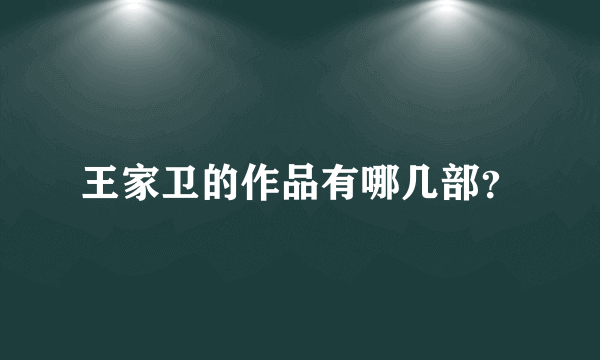 王家卫的作品有哪几部?